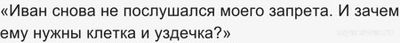 «Иван снова не послушался моего запрета. И зачем ему нужны клетка и уздечка?»